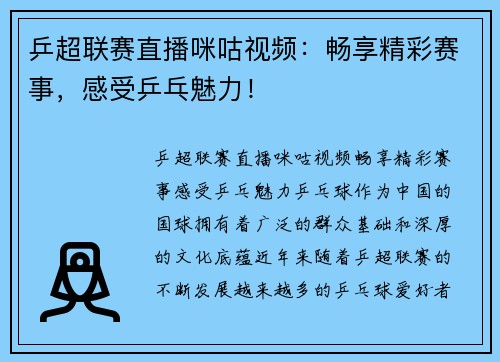 乒超联赛直播咪咕视频：畅享精彩赛事，感受乒乓魅力！

乒超联赛直播咪咕视频畅享精彩赛事感受乒乓魅力乒乓球作为中国的国球拥有着广泛的群众基础和深厚的文化底蕴近年来随着乒超联赛的不断发展越来越多的乒乓球爱好者